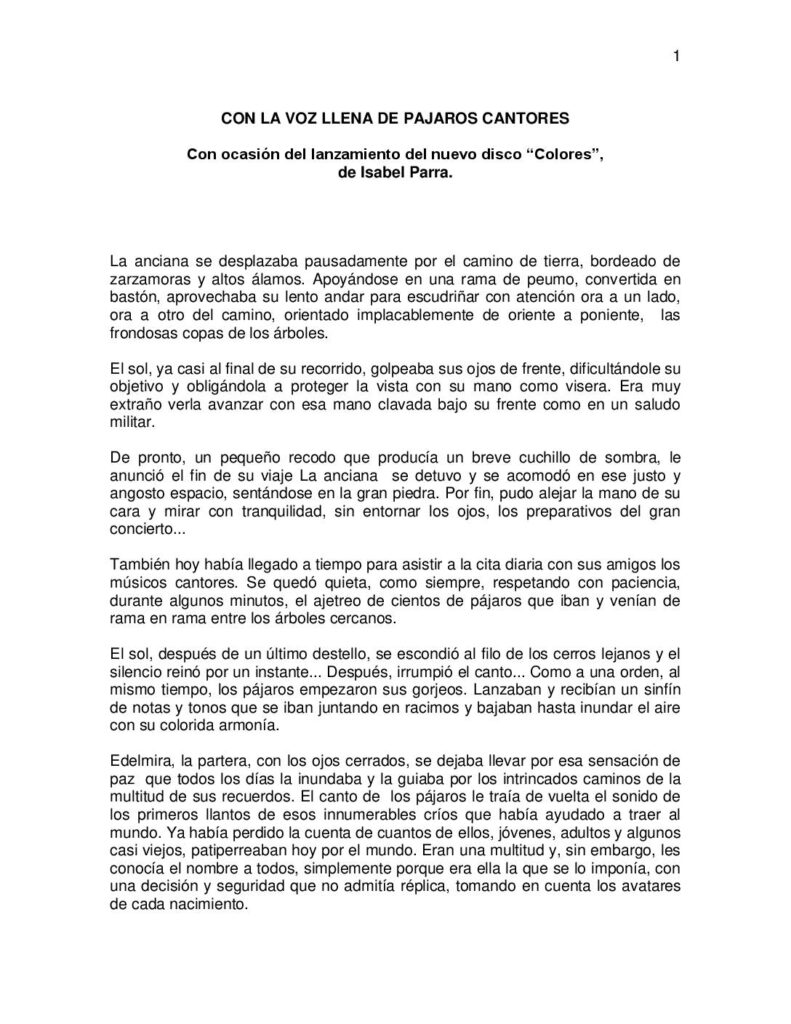 1

CON LA VOZ LLENA DE PAJAROS CANTORES

Con ocasión del lanzamiento del nuevo disco “Colores”, de Isabel Parra.

La anciana se desplazaba pausadamente por el camino de tierra, bordeado de zarzamoras y altos álamos. Apoyándose en una rama de peumo, convertida en bastón, aprovechaba su lento andar para escudriñar con atención ora a un lado, ora a otro del camino, orientado implacablemente de oriente a poniente, las frondosas copas de los árboles.

El sol, ya casi al final de su recorrido, golpeaba sus ojos de frente, dificultándole su objetivo y obligándola a proteger la vista con su mano como visera. Era muy extraño verla avanzar con esa mano clavada bajo su frente como en un saludo militar.

De pronto, un pequeño recodo que producía un breve cuchillo de sombra, le anunció el fin de su viaje La anciana se detuvo y se acomodó en ese justo y angosto espacio, sentándose en la gran piedra. Por fin, pudo alejar la mano de su cara y mirar con tranquilidad, sin entornar los ojos, los preparativos del gran concierto...

También hoy había llegado a tiempo para asistir a la cita diaria con sus amigos los músicos cantores. Se quedó quieta, como siempre, respetando con paciencia, durante algunos minutos, el ajetreo de cientos de pájaros que iban y venían de rama en rama entre los árboles cercanos.

El sol, después de un último destello, se escondió al filo de los cerros lejanos y el silencio reinó por un instante... Después, irrumpió el canto... Como a una orden, al mismo tiempo, los pájaros empezaron sus gorjeos. Lanzaban y recibían un sinfín de notas y tonos que se iban juntando en racimos y bajaban hasta inundar el aire con su colorida armonía.

Edelmira, la partera, con los ojos cerrados, se dejaba llevar por esa sensación de paz que todos los días la inundaba y la guiaba por los intrincados caminos de la multitud de sus recuerdos. El canto de los pájaros le traía de vuelta el sonido de los primeros llantos de esos innumerables críos que había ayudado a traer al mundo. Ya había perdido la cuenta de cuantos de ellos, jóvenes, adultos y algunos casi viejos, patiperreaban hoy por el mundo. Eran una multitud y, sin embargo, les conocía el nombre a todos, simplemente porque era ella la que se lo imponía, con una decisión y seguridad que no admitía réplica, tomando en cuenta los avatares de cada nacimiento.